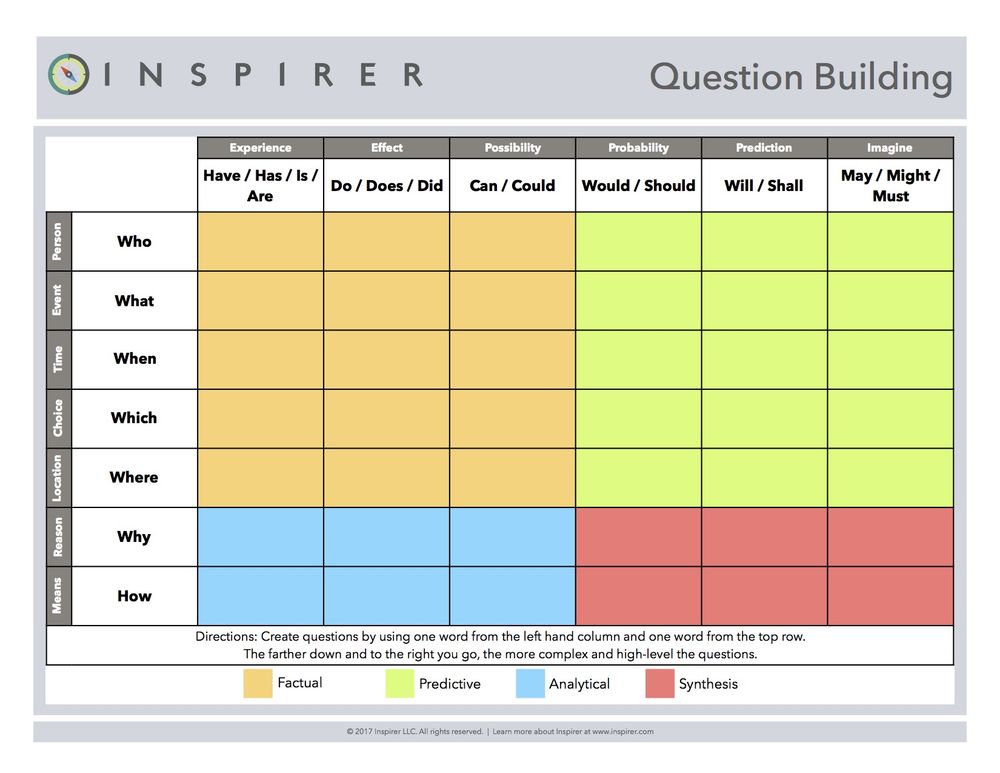 INSPIRER

Question Building

| | | Experience | Effect | Possibility | Probability | Prediction | Imagine |
|---|---|---|---|---|---|---|---|
| | | Have / Has / Is / Are | Do / Does / Did | Can / Could | Would / Should | Will / Shall | May / Might / Must |
| Person | Who | | | | | | |
| Event | What | | | | | | |
| Time | When | | | | | | |
| Choice | Which | | | | | | |
| Location | Where | | | | | | |
| Reason | Why | | | | | | |
| Means | How | | | | | | |

Directions: Create questions by using one word from the left hand column and one word from the top row. The farther down and to the right you go, the more complex and high-level the questions.

Factual Predictive Analytical Synthesis

© 2017 Inspirer LLC. All rights reserved. | Learn more about Inspirer at www.inspirer.com